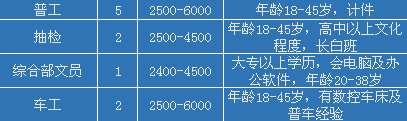 | 普工 | 5 | 2500-6000 | 年龄18-45岁，计件 |
|---|---|---|---|
| 抽检 | 2 | 2500-4500 | 年龄18-45岁，高中以上文化程度，长白班 |
| 综合部文员 | 1 | 2400-4500 | 大专以上学历，会电脑及办公软件，年龄20-38岁 |
| 车工 | 2 | 2500-6000 | 年龄18-45岁，有数控车床及普车经验 |